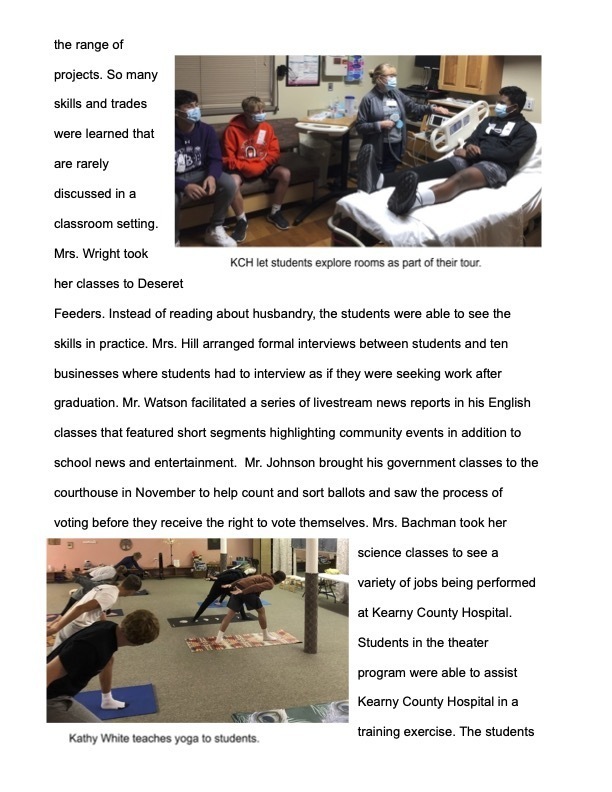 the range of projects. So many skills and trades were learned that are rarely discussed in a classroom setting. Mrs. Wright took her classes to Deseret Feeders. Instead of reading about husbandry, the students were able to see the skills in practice. Mrs. Hill arranged formal interviews between students and ten businesses where students had to interview as if they were seeking work after graduation. Mr. Watson facilitated a series of livestream news reports in his English classes that featured short segments highlighting community events in addition to school news and entertainment. Mr. Johnson brought his government classes to the courthouse in November to help count and sort ballots and saw the process of voting before they receive the right to vote themselves. Mrs. Bachman took her science classes to see a variety of jobs being performed at Kearny County Hospital. Students in the theater program were able to assist Kearny County Hospital in a training exercise. The students

KCH let students explore rooms as part of their tour.

Kathy White teaches yoga to students.